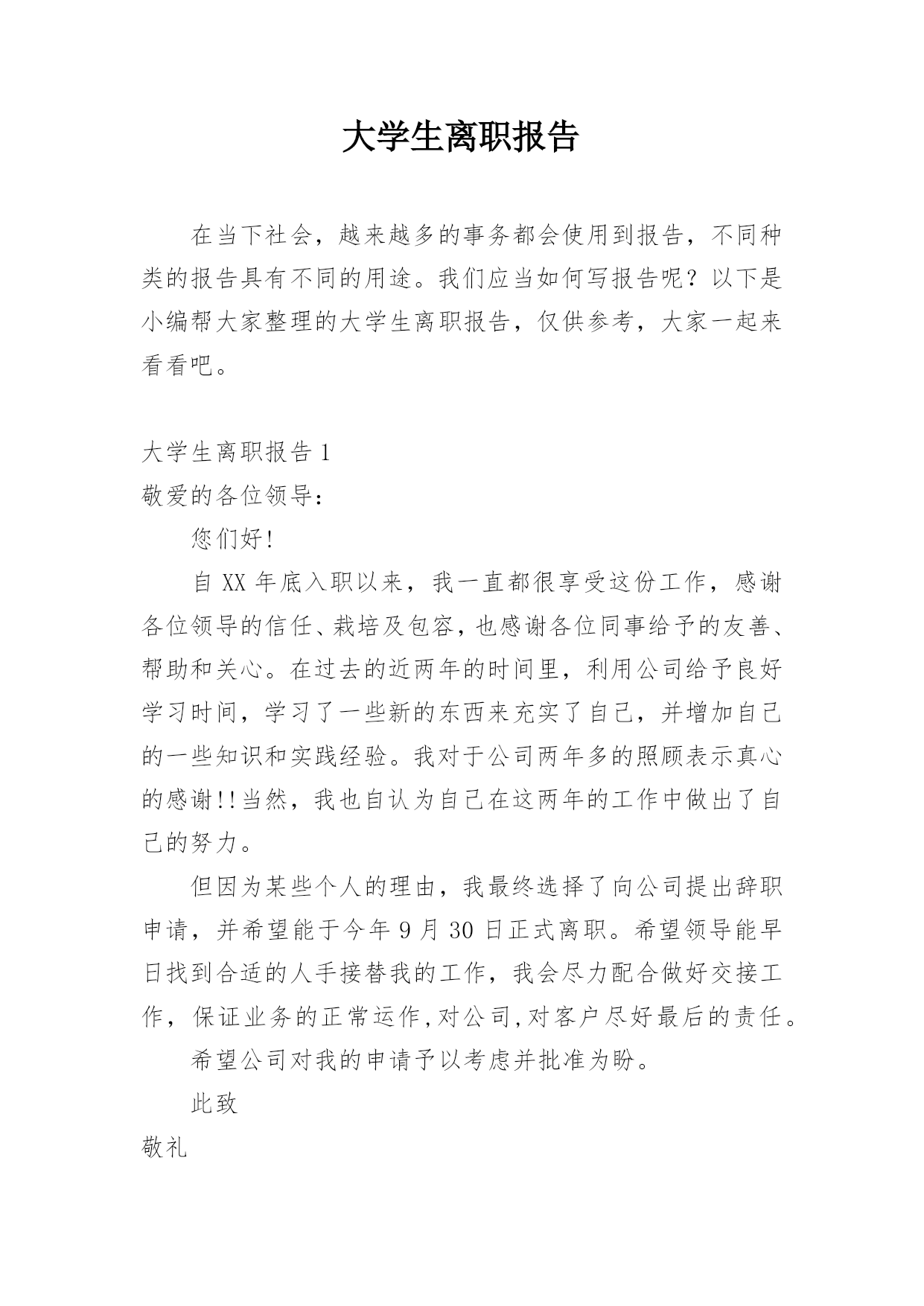 大学生离职报告

在当下社会，越来越多的事务都会使用到报告，不同种类的报告具有不同的用途。我们应当如何写报告呢？以下是小编帮大家整理的大学生离职报告，仅供参考，大家一起来看看吧。

大学生离职报告 1

敬爱的各位领导：

您们好!

自 XX 年底入职以来，我一直都很享受这份工作，感谢各位领导的信任、栽培及包容，也感谢各位同事给予的友善、帮助和关心。在过去的近两年的时间里，利用公司给予良好学习时间，学习了一些新的东西来充实了自己，并增加自己的一些知识和实践经验。我对于公司两年多的照顾表示真心的感谢!!当然，我也自认为自己在这两年的工作中做出了自己的努力。

但因为某些个人的理由，我最终选择了向公司提出辞职申请，并希望能于今年 9 月 30 日正式离职。希望领导能早日找到合适的人手接替我的工作，我会尽力配合做好交接工作，保证业务的正常运作,对公司,对客户尽好最后的责任。

希望公司对我的申请予以考虑并批准为盼。

此致

敬礼